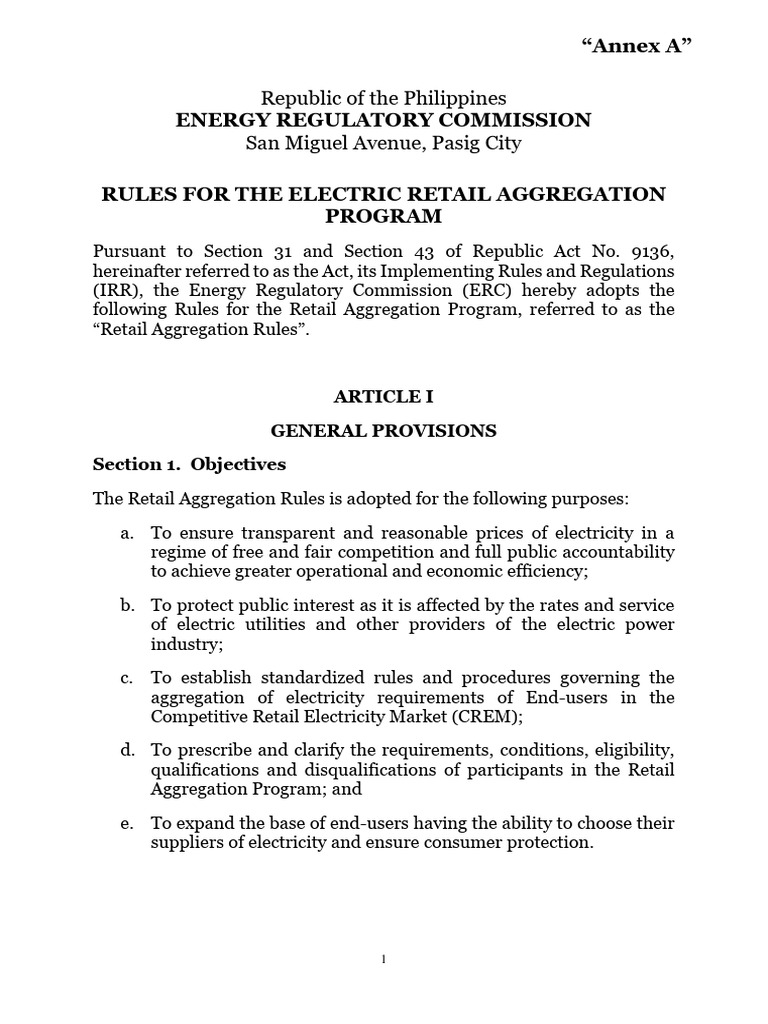 "Annex A"

Republic of the Philippines
ENERGY REGULATORY COMMISSION
San Miguel Avenue, Pasig City

RULES FOR THE ELECTRIC RETAIL AGGREGATION PROGRAM

Pursuant to Section 31 and Section 43 of Republic Act No. 9136, hereinafter referred to as the Act, its Implementing Rules and Regulations (IRR), the Energy Regulatory Commission (ERC) hereby adopts the following Rules for the Retail Aggregation Program, referred to as the "Retail Aggregation Rules".

ARTICLE I

GENERAL PROVISIONS

Section 1. Objectives

The Retail Aggregation Rules is adopted for the following purposes:

a. To ensure transparent and reasonable prices of electricity in a regime of free and fair competition and full public accountability to achieve greater operational and economic efficiency;

b. To protect public interest as it is affected by the rates and service of electric utilities and other providers of the electric power industry;

c. To establish standardized rules and procedures governing the aggregation of electricity requirements of End-users in the Competitive Retail Electricity Market (CREM);

d. To prescribe and clarify the requirements, conditions, eligibility, qualifications and disqualifications of participants in the Retail Aggregation Program; and

e. To expand the base of end-users having the ability to choose their suppliers of electricity and ensure consumer protection.

1